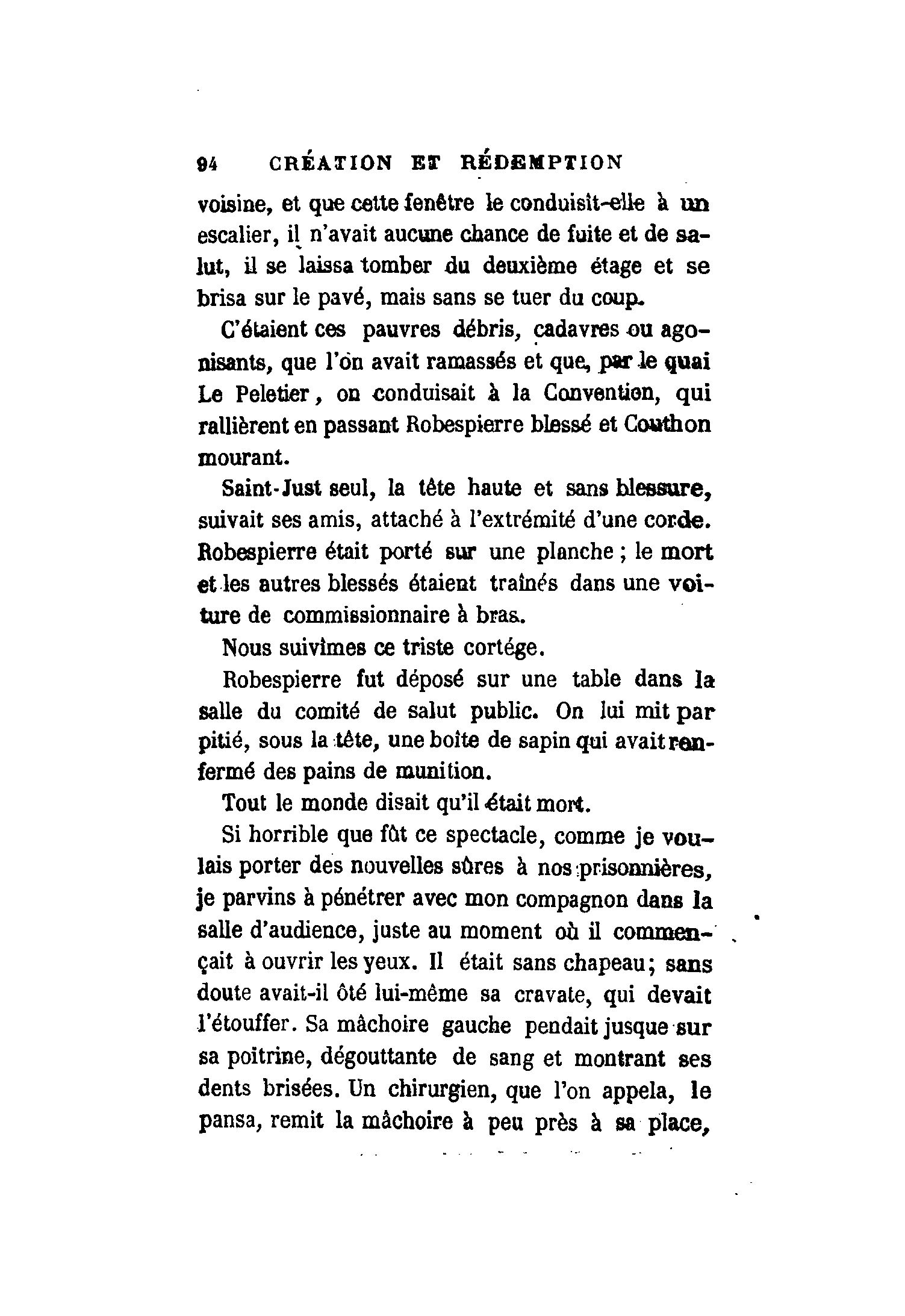 94 CRÉATION ET RÉDEMPTION

voisine, et que cette fenêtre le conduisît-elle à un escalier, il n'avait aucune chance de fuite et de salut, il se laissa tomber du deuxième étage et se brisa sur le pavé, mais sans se tuer du coup.

C'étaient ces pauvres débris, cadavres ou agonisants, que l'on avait ramassés et que, par le quai Le Peletier, on conduisait à la Convention, qui rallièrent en passant Robespierre blessé et Couthon mourant.

Saint-Just seul, la tête haute et sans blessure, suivait ses amis, attaché à l'extrémité d'une corde. Robespierre était porté sur une planche ; le mort et les autres blessés étaient traînés dans une voiture de commissionnaire à bras.

Nous suivîmes ce triste cortége.

Robespierre fut déposé sur une table dans la salle du comité de salut public. On lui mit par pitié, sous la tête, une boîte de sapin qui avait renfermé des pains de munition.

Tout le monde disait qu'il était mort.

Si horrible que fût ce spectacle, comme je voulais porter des nouvelles sûres à nos prisonnières, je parvins à pénétrer avec mon compagnon dans la salle d'audience, juste au moment où il commençait à ouvrir les yeux. Il était sans chapeau; sans doute avait-il ôté lui-même sa cravate, qui devait l'étouffer. Sa mâchoire gauche pendait jusque sur sa poitrine, dégouttante de sang et montrant ses dents brisées. Un chirurgien, que l'on appela, le pansa, remit la mâchoire à peu près à sa place,